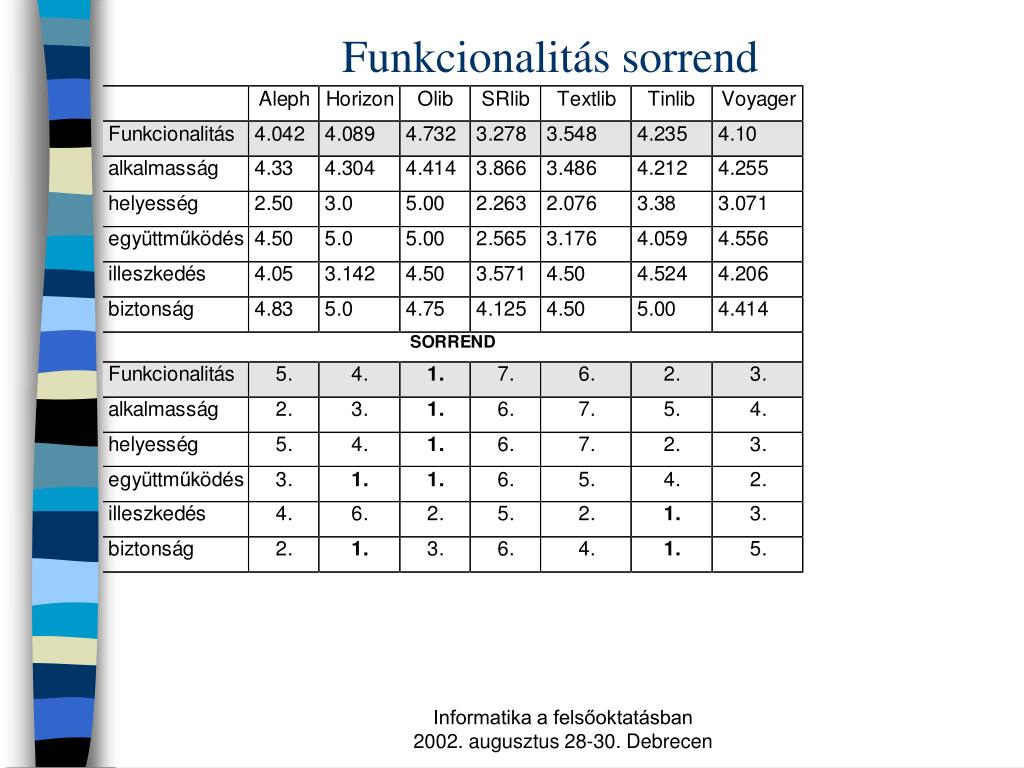 Funkcionalitás sorrend

| | Aleph | Horizon | Olib | SRlib | Textlib | Tinlib | Voyager |
|---|---|---|---|---|---|---|---|
| Funkcionalitás | 4.042 | 4.089 | 4.732 | 3.278 | 3.548 | 4.235 | 4.10 |
| alkalmasság | 4.33 | 4.304 | 4.414 | 3.866 | 3.486 | 4.212 | 4.255 |
| helyesség | 2.50 | 3.0 | 5.00 | 2.263 | 2.076 | 3.38 | 3.071 |
| együttműködés | 4.50 | 5.0 | 5.00 | 2.565 | 3.176 | 4.059 | 4.556 |
| illeszkedés | 4.05 | 3.142 | 4.50 | 3.571 | 4.50 | 4.524 | 4.206 |
| biztonság | 4.83 | 5.0 | 4.75 | 4.125 | 4.50 | 5.00 | 4.414 |
| SORREND | | | | | | | |
| Funkcionalitás | 5. | 4. | 1. | 7. | 6. | 2. | 3. |
| alkalmasság | 2. | 3. | 1. | 6. | 7. | 5. | 4. |
| helyesség | 5. | 4. | 1. | 6. | 7. | 2. | 3. |
| együttműködés | 3. | 1. | 1. | 6. | 5. | 4. | 2. |
| illeszkedés | 4. | 6. | 2. | 5. | 2. | 1. | 3. |
| biztonság | 2. | 1. | 3. | 6. | 4. | 1. | 5. |

Informatika a felsőoktatásban
2002. augusztus 28-30. Debrecen